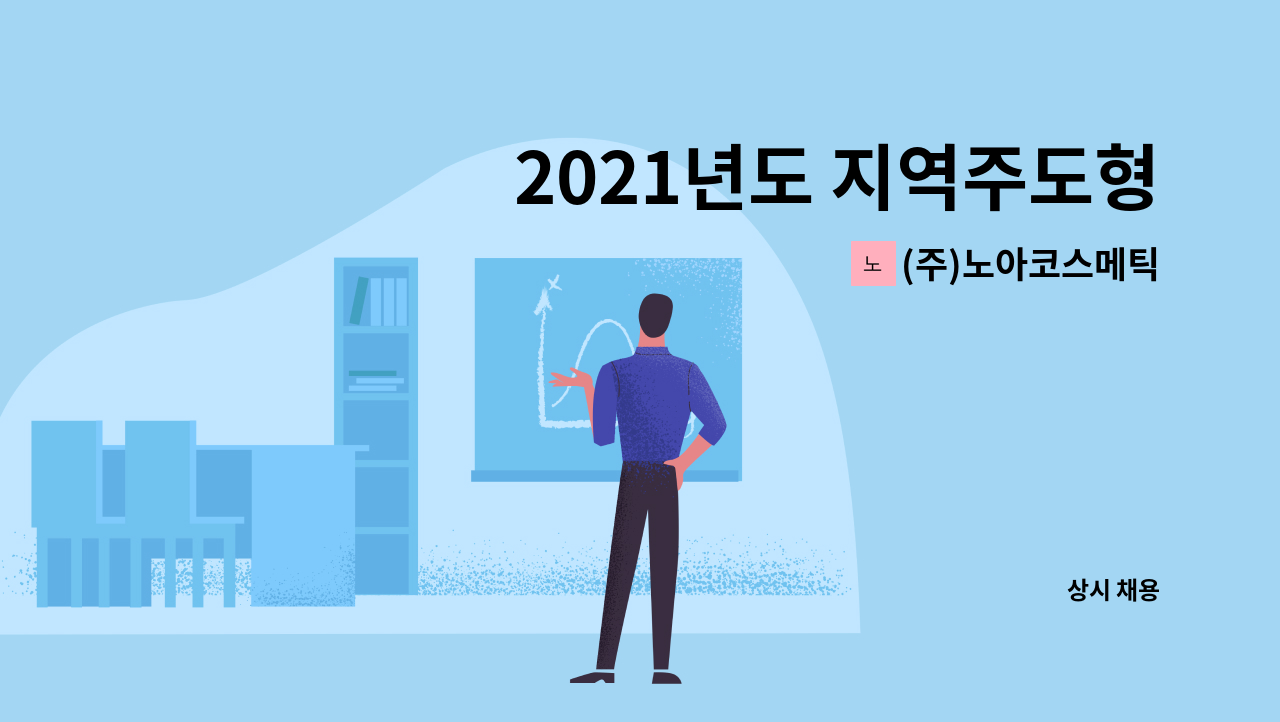 2021년도 지역주도형

노 (주)노아코스메틱

상시 채용